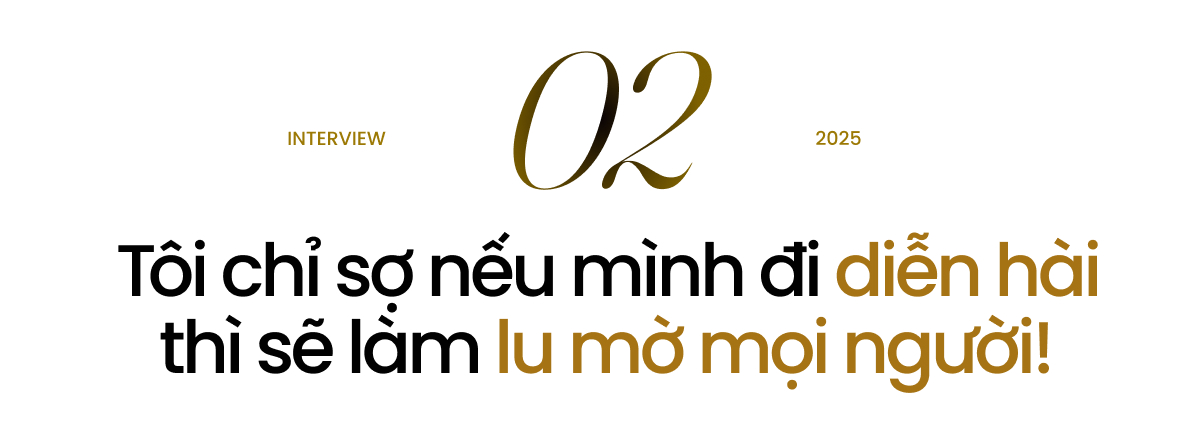 INTERVIEW

02

2025

Tôi chỉ sợ nếu mình đi diễn hài thì sẽ làm lu mờ mọi người!